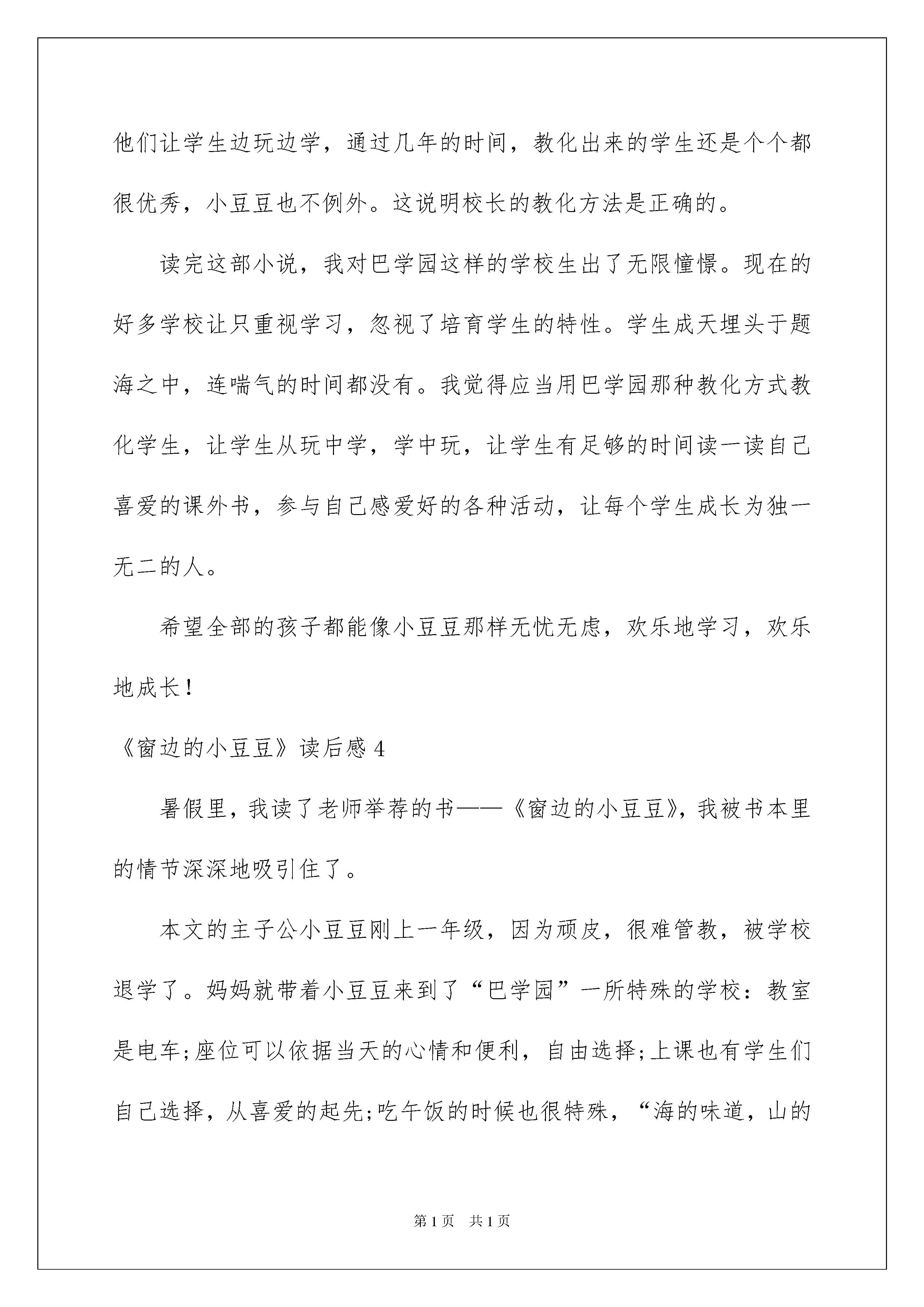 他们让学生边玩边学，通过几年的时间，教化出来的学生还是个个都很优秀，小豆豆也不例外。这说明校长的教化方法是正确的。

读完这部小说，我对巴学园这样的学校生出了无限憧憬。现在的好多学校让只重视学习，忽视了培育学生的特性。学生成天埋头于题海之中，连喘气的时间都没有。我觉得应当用巴学园那种教化方式教化学生，让学生从玩中学，学中玩，让学生有足够的时间读一读自己喜爱的课外书，参与自己感爱好的各种活动，让每个学生成长为独一无二的人。

希望全部的孩子都能像小豆豆那样无忧无虑，欢乐地学习，欢乐地成长！

《窗边的小豆豆》读后感 4

暑假里，我读了老师举荐的书——《窗边的小豆豆》，我被书本里的情节深深地吸引住了。

本文的主子公小豆豆刚上一年级，因为顽皮，很难管教，被学校退学了。妈妈就带着小豆豆来到了“巴学园”一所特殊的学校：教室是电车;座位可以依据当天的心情和便利，自由选择;上课也有学生们自己选择，从喜爱的起先;吃午饭的时候也很特殊，“海的味道，山的

第 1 页　共 1 页